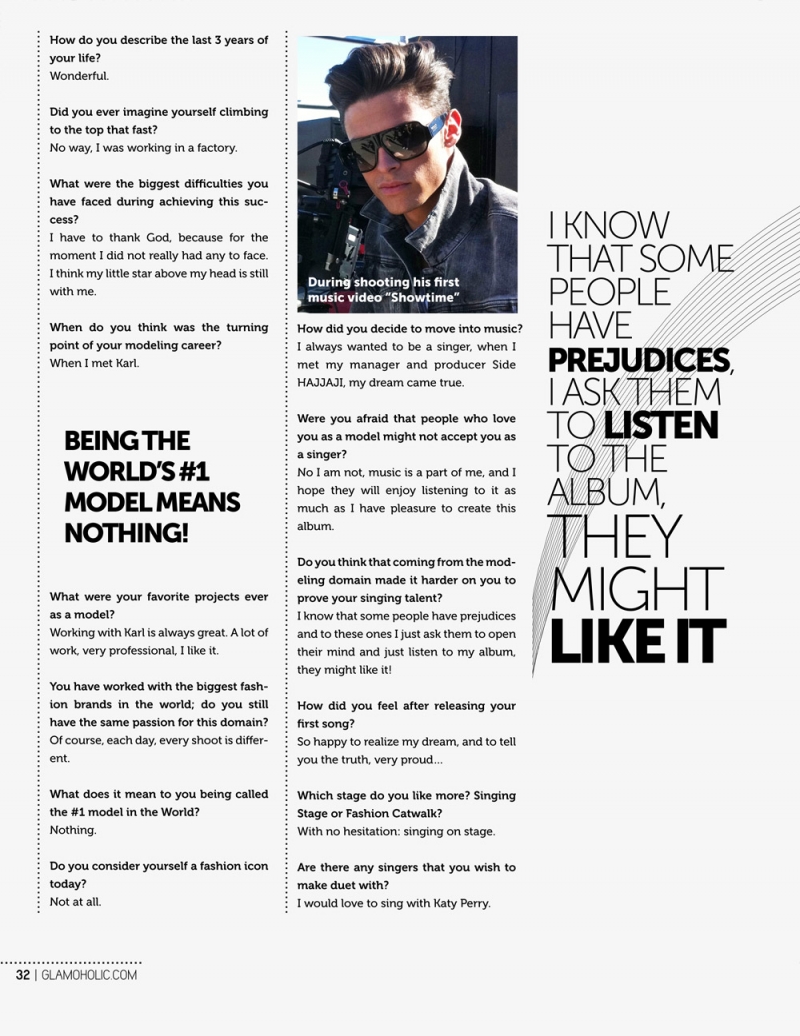 How do you describe the last 3 years of your life?
Wonderful.

Did you ever imagine yourself climbing to the top that fast?
No way, I was working in a factory.

What were the biggest difficulties you have faced during achieving this success?
I have to thank God, because for the moment I did not really had any to face. I think my little star above my head is still with me.

When do you think was the turning point of your modeling career?
When I met Karl.

BEING THE WORLD'S #1 MODEL MEANS NOTHING!

What were your favorite projects ever as a model?
Working with Karl is always great. A lot of work, very professional, I like it.

You have worked with the biggest fashion brands in the world; do you still have the same passion for this domain?
Of course, each day, every shoot is different.

What does it mean to you being called the #1 model in the World?
Nothing.

Do you consider yourself a fashion icon today?
Not at all.

During shooting his first music video "Showtime"

How did you decide to move into music?
I always wanted to be a singer, when I met my manager and producer Side HAJJAJI, my dream came true.

Were you afraid that people who love you as a model might not accept you as a singer?
No I am not, music is a part of me, and I hope they will enjoy listening to it as much as I have pleasure to create this album.

Do you think that coming from the modeling domain made it harder on you to prove your singing talent?
I know that some people have prejudices and to these ones I just ask them to open their mind and just listen to my album, they might like it!

How did you feel after releasing your first song?
So happy to realize my dream, and to tell you the truth, very proud...

Which stage do you like more? Singing Stage or Fashion Catwalk?
With no hesitation: singing on stage.

Are there any singers that you wish to make duet with?
I would love to sing with Katy Perry.

I KNOW THAT SOME PEOPLE HAVE PREJUDICES, I ASK THEM TO LISTEN TO THE ALBUM, THEY MIGHT LIKE IT

32 | GLAMOHOLIC.COM